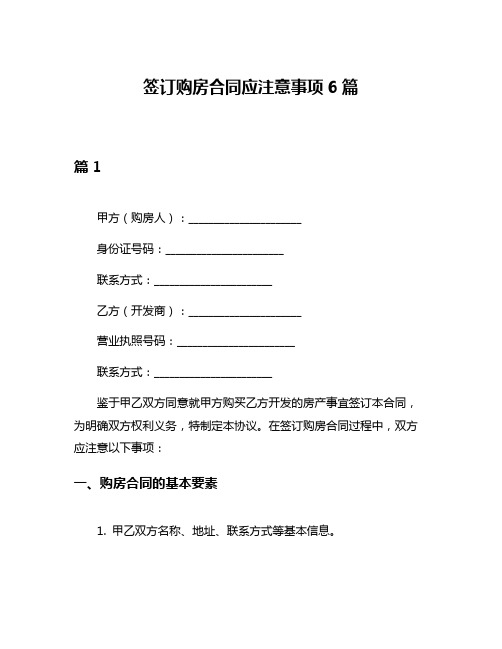 签订购房合同应注意事项 6 篇

篇 1

甲方（购房人）：____________________

身份证号码：____________________

联系方式：____________________

乙方（开发商）：____________________

营业执照号码：____________________

联系方式：____________________

鉴于甲乙双方同意就甲方购买乙方开发的房产事宜签订本合同，为明确双方权利义务，特制定本协议。在签订购房合同过程中，双方应注意以下事项：

一、购房合同的基本要素

1. 甲乙双方名称、地址、联系方式等基本信息。